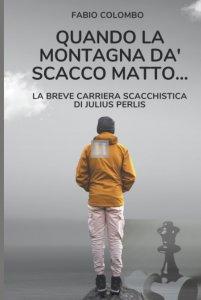 FABIO COLOMBO

QUANDO LA MONTAGNA DA' SCACCO MATTO...

LA BREVE CARRIERA SCACCHISTICA DI JULIUS PERLIS